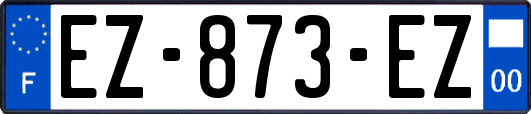 F
EZ-873-EZ
00